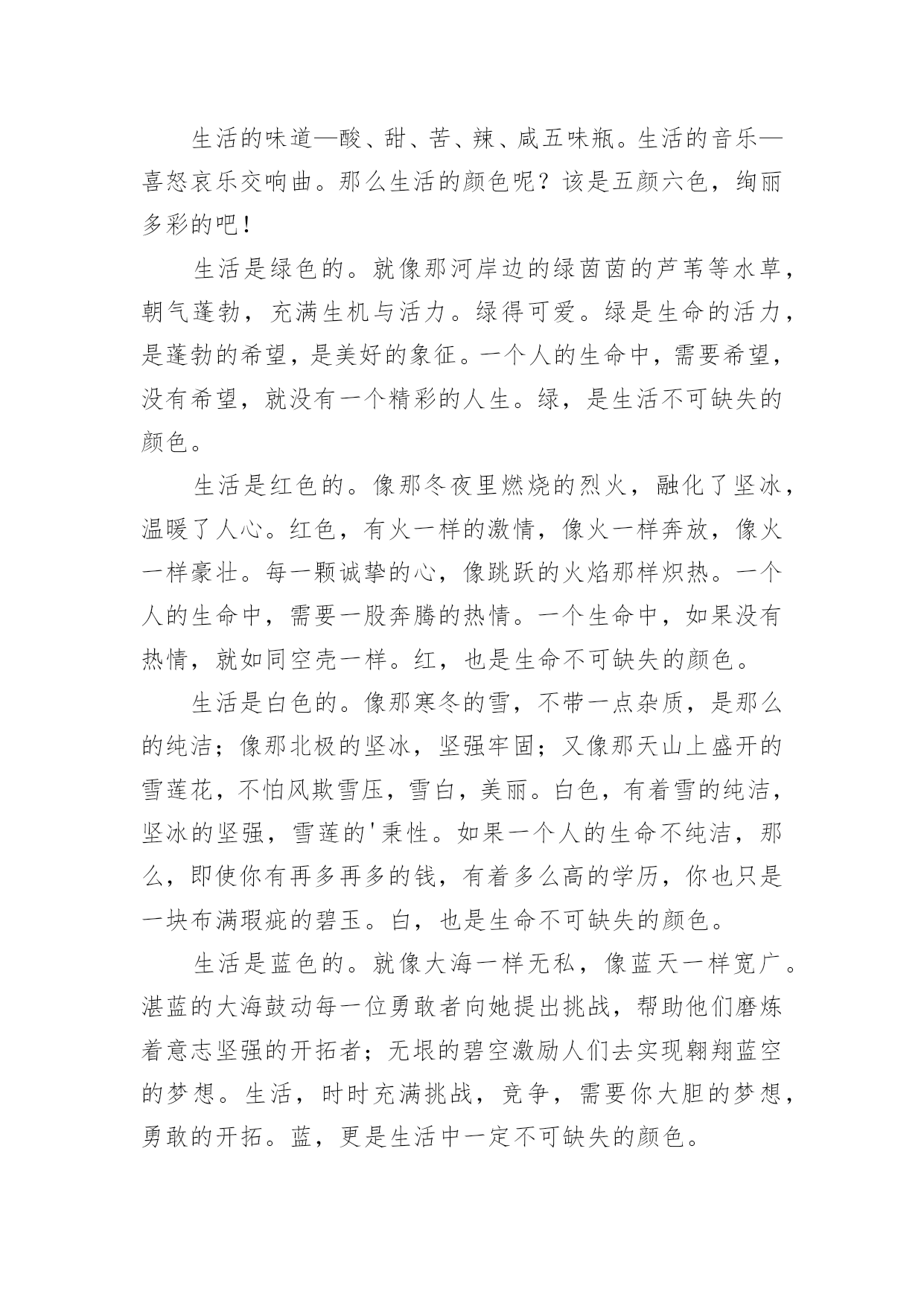 生活的味道—酸、甜、苦、辣、咸五味瓶。生活的音乐—喜怒哀乐交响曲。那么生活的颜色呢？该是五颜六色，绚丽多彩的吧！

生活是绿色的。就像那河岸边的绿茵茵的芦苇等水草，朝气蓬勃，充满生机与活力。绿得可爱。绿是生命的活力，是蓬勃的希望，是美好的象征。一个人的生命中，需要希望，没有希望，就没有一个精彩的人生。绿，是生活不可缺失的颜色。

生活是红色的。像那冬夜里燃烧的烈火，融化了坚冰，温暖了人心。红色，有火一样的激情，像火一样奔放，像火一样豪壮。每一颗诚挚的心，像跳跃的火焰那样炽热。一个人的生命中，需要一股奔腾的热情。一个生命中，如果没有热情，就如同空壳一样。红，也是生命不可缺失的颜色。

生活是白色的。像那寒冬的雪，不带一点杂质，是那么的纯洁；像那北极的坚冰，坚强牢固；又像那天山上盛开的雪莲花，不怕风欺雪压，雪白，美丽。白色，有着雪的纯洁，坚冰的坚强，雪莲的'秉性。如果一个人的生命不纯洁，那么，即使你有再多再多的钱，有着多么高的学历，你也只是一块布满瑕疵的碧玉。白，也是生命不可缺失的颜色。

生活是蓝色的。就像大海一样无私，像蓝天一样宽广。湛蓝的大海鼓动每一位勇敢者向她提出挑战，帮助他们磨炼着意志坚强的开拓者；无垠的碧空激励人们去实现翱翔蓝空的梦想。生活，时时充满挑战，竞争，需要你大胆的梦想，勇敢的开拓。蓝，更是生活中一定不可缺失的颜色。